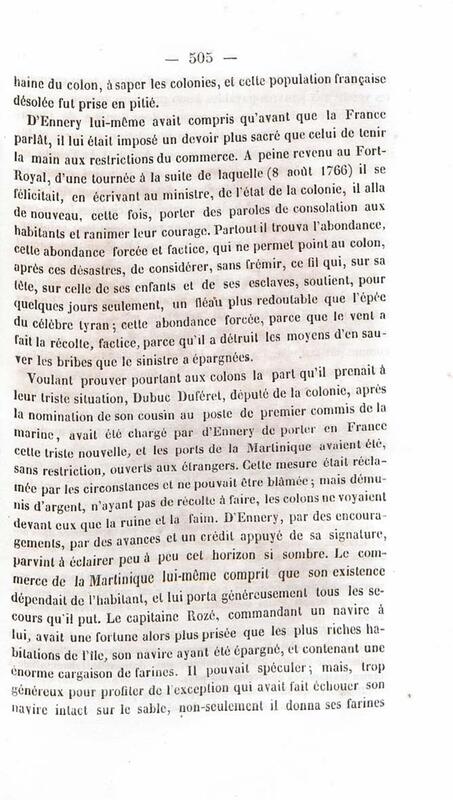 — 505 —

haine du colon, à saper les colonies, et cette population française désolée fut prise en pitié.

D'Ennery lui-même avait compris qu'avant que la France parlât, il lui était imposé un devoir plus sacré que celui de tenir la main aux restrictions du commerce. A peine revenu au Fort-Royal, d'une tournée à la suite de laquelle (8 août 1766) il se félicitait, en écrivant au ministre, de l'état de la colonie, il alla de nouveau, cette fois, porter des paroles de consolation aux habitants et ranimer leur courage. Partout il trouva l'abondance, cette abondance forcée et factice, qui ne permet point au colon, après ces désastres, de considérer, sans frémir, ce fil qui, sur sa tête, sur celle de ses enfants et de ses esclaves, soutient, pour quelques jours seulement, un fléau plus redoutable que l'épée du célèbre tyran; cette abondance forcée, parce que le vent a fait la récolte, factice, parce qu'il a détruit les moyens d'en sauver les bribes que le sinistre a épargnées.

Voulant prouver pourtant aux colons la part qu'il prenait à leur triste situation, Dubuc Duféret, député de la colonie, après la nomination de son cousin au poste de premier commis de la marine, avait été chargé par d'Ennery de porter en France cette triste nouvelle, et les ports de la Martinique avaient été, sans restriction, ouverts aux étrangers. Cette mesure était réclamée par les circonstances et ne pouvait être blâmée; mais démunis d'argent, n'ayant pas de récolte à faire, les colons ne voyaient devant eux que la ruine et la faim. D'Ennery, par des encouragements, par des avances et un crédit appuyé de sa signature, parvint à éclairer peu à peu cet horizon si sombre. Le commerce de la Martinique lui-même comprit que son existence dépendait de l'habitant, et lui porta généreusement tous les secours qu'il put. Le capitaine Rozé, commandant un navire à lui, avait une fortune alors plus prisée que les plus riches habitations de l'île, son navire ayant été épargné, et contenant une énorme cargaison de farines. Il pouvait spéculer; mais, trop généreux pour profiter de l'exception qui avait fait échouer son navire intact sur le sable, non-seulement il donna ses farines